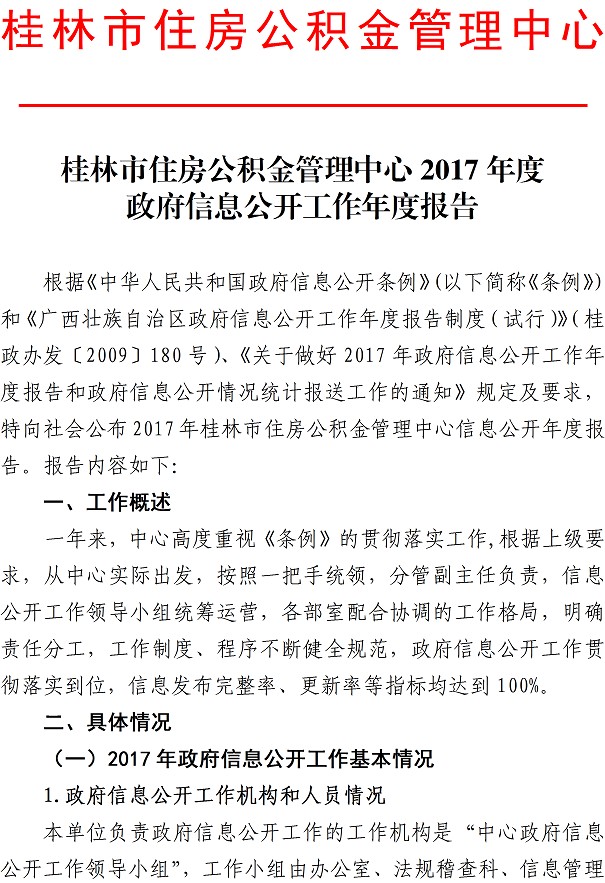 桂林市住房公积金管理中心

桂林市住房公积金管理中心2017年度
政府信息公开工作年度报告

根据《中华人民共和国政府信息公开条例》(以下简称《条例》)和《广西壮族自治区政府信息公开工作年度报告制度(试行)》(桂政办发〔2009〕180号)、《关于做好2017年政府信息公开工作年度报告和政府信息公开情况统计报送工作的通知》规定及要求,特向社会公布2017年桂林市住房公积金管理中心信息公开年度报告。报告内容如下:

一、工作概述

一年来,中心高度重视《条例》的贯彻落实工作,根据上级要求,从中心实际出发,按照一把手统领,分管副主任负责,信息公开工作领导小组统筹运营,各部室配合协调的工作格局,明确责任分工,工作制度、程序不断健全规范,政府信息公开工作贯彻落实到位,信息发布完整率、更新率等指标均达到100%。

二、具体情况

(一)2017年政府信息公开工作基本情况

1.政府信息公开工作机构和人员情况

本单位负责政府信息公开工作的工作机构是“中心政府信息公开工作领导小组”,工作小组由办公室、法规稽查科、信息管理